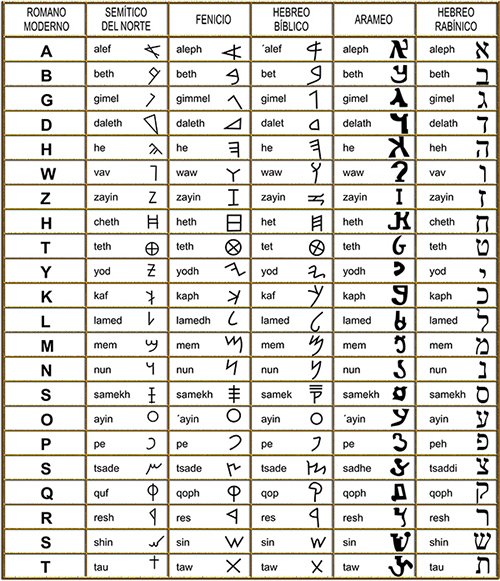 | ROMANO MODERNO | SEMÍTICO DEL NORTE | FENICIO | HEBREO BÍBLICO | ARAMEO | HEBREO RABÍNICO |
|---|---|---|---|---|---|
| A | alef | aleph | ´alef | aleph | aleph א |
| B | beth | beth | bet | beth | beth ב |
| G | gimel | gimmel | gimel | gimel | gimel ג |
| D | daleth | daleth | dalet | delath | delath ד |
| H | he | he | he | he | heh ה |
| W | vav | waw | waw | waw | vav ו |
| Z | zayin | zayin | zayin | zayin | zayin ז |
| H | cheth | heth | het | heth | cheth ח |
| T | teth | teth | tet | teth | teth ט |
| Y | yod | yodh | yod | yodh | yod י |
| K | kaf | kaph | kaf | kaph | kaph כ |
| L | lamed | lamedh | lamed | lamed | lamed ל |
| M | mem | mem | mem | mem | mem מ |
| N | nun | nun | nun | nun | nun נ |
| S | samekh | samekh | samek | samekh | samekh ס |
| O | ayin | ´ayin | ayin | ´ayin | ayin ע |
| P | pe | pe | pe | pe | peh פ |
| S | tsade | tsade | tsade | sadhe | tsaddi צ |
| Q | quf | qoph | qop | qoph | qoph ק |
| R | resh | res | res | resh | resh ר |
| S | shin | sin | sin | sin | shin ש |
| T | tau | taw | taw | taw | tau ת |